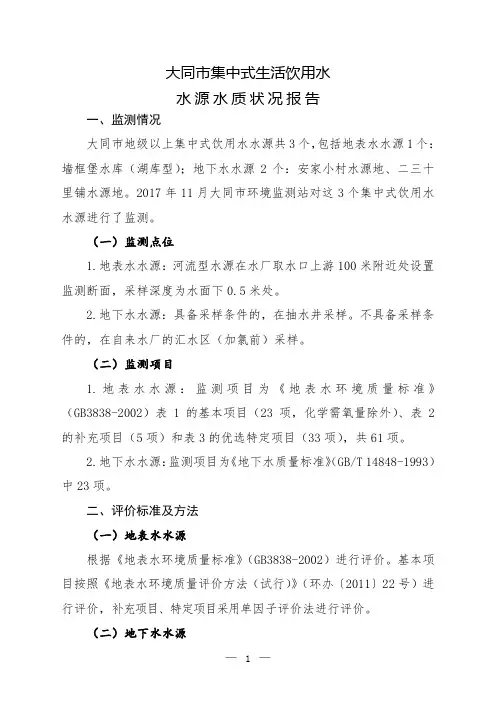 大同市集中式生活饮用水
水源水质状况报告

一、监测情况

大同市地级以上集中式饮用水水源共3个，包括地表水水源1个：墙框堡水库（湖库型）；地下水水源2个：安家小村水源地、二三十里铺水源地。2017年11月大同市环境监测站对这3个集中式饮用水水源进行了监测。

（一）监测点位

1.地表水水源：河流型水源在水厂取水口上游100米附近处设置监测断面，采样深度为水面下0.5米处。

2.地下水水源：具备采样条件的，在抽水井采样。不具备采样条件的，在自来水厂的汇水区（加氯前）采样。

（二）监测项目

1.地表水水源：监测项目为《地表水环境质量标准》（GB3838-2002）表1的基本项目（23项，化学需氧量除外）、表2的补充项目（5项）和表3的优选特定项目（33项），共61项。

2.地下水水源：监测项目为《地下水质量标准》（GB/T 14848-1993）中23项。

二、评价标准及方法

（一）地表水水源

根据《地表水环境质量标准》（GB3838-2002）进行评价。基本项目按照《地表水环境质量评价方法（试行）》（环办〔2011〕22号）进行评价，补充项目、特定项目采用单因子评价法进行评价。

（二）地下水水源

— 1 —